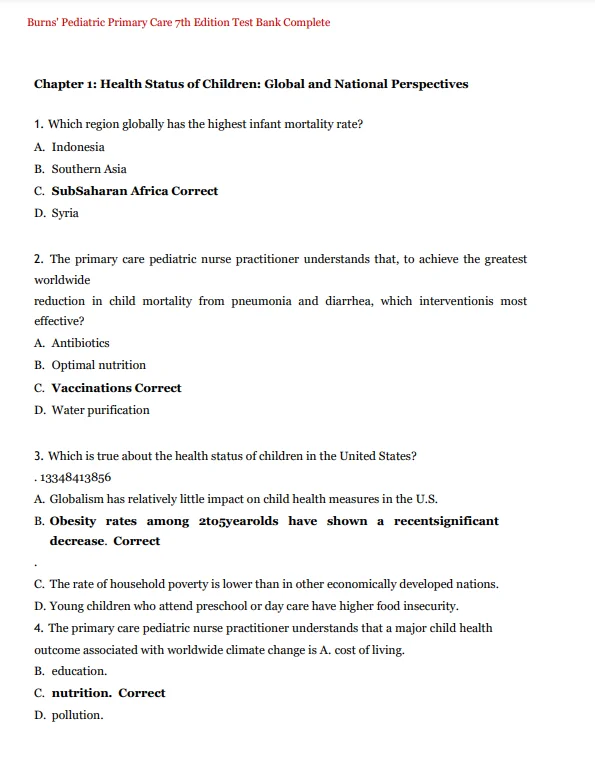 Burns' Pediatric Primary Care 7th Edition Test Bank Complete

Chapter 1: Health Status of Children: Global and National Perspectives

1. Which region globally has the highest infant mortality rate?
A. Indonesia
B. Southern Asia
C. SubSaharan Africa Correct
D. Syria

2. The primary care pediatric nurse practitioner understands that, to achieve the greatest worldwide
reduction in child mortality from pneumonia and diarrhea, which interventionis most effective?
A. Antibiotics
B. Optimal nutrition
C. Vaccinations Correct
D. Water purification

3. Which is true about the health status of children in the United States?
. 13348413856
A. Globalism has relatively little impact on child health measures in the U.S.
B. Obesity rates among 2to5yearolds have shown a recentsignificant decrease. Correct
.
C. The rate of household poverty is lower than in other economically developed nations.
D. Young children who attend preschool or day care have higher food insecurity.
4. The primary care pediatric nurse practitioner understands that a major child health outcome associated with worldwide climate change is A. cost of living.
B. education.
C. nutrition. Correct
D. pollution.